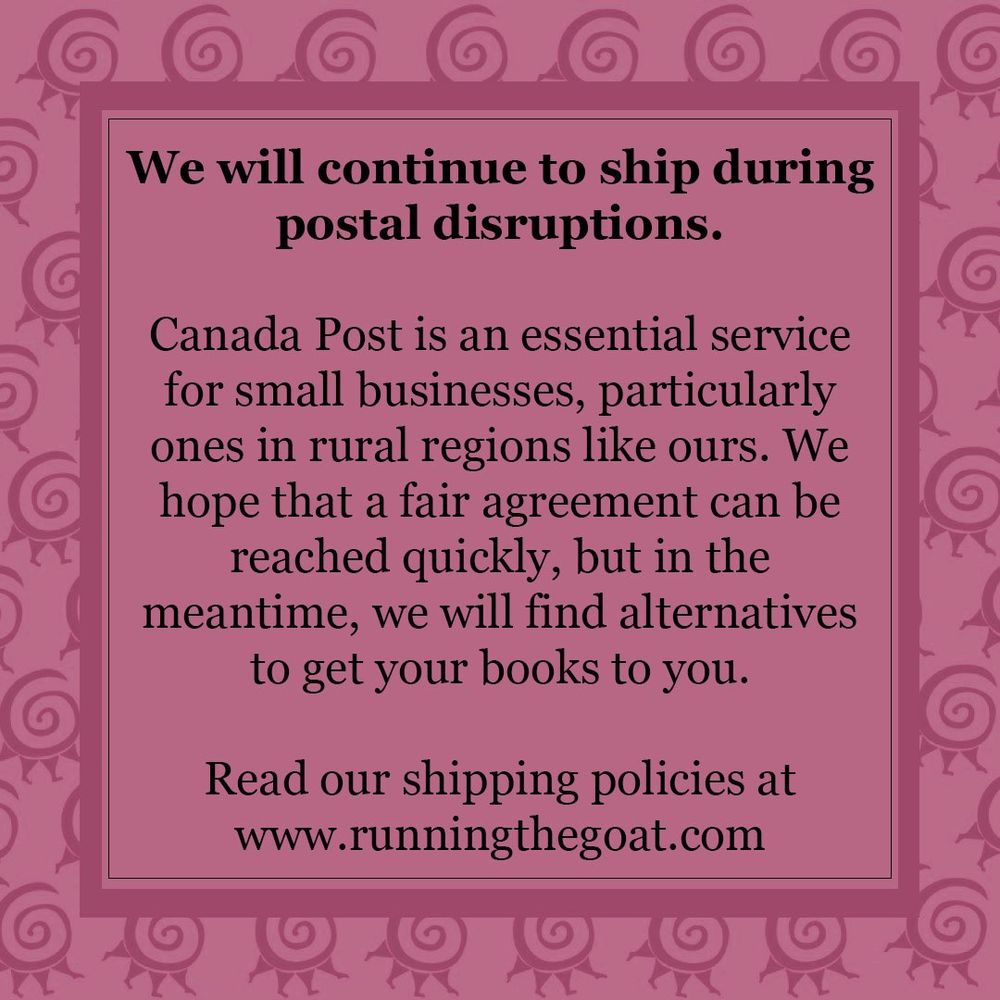 We will continue to ship during postal disruptions.

Canada Post is an essential service for small businesses, particularly ones in rural regions like ours. We hope that a fair agreement can be reached quickly, but in the meantime, we will find alternatives to get your books to you.

Read our shipping policies at www.runningthegoat.com